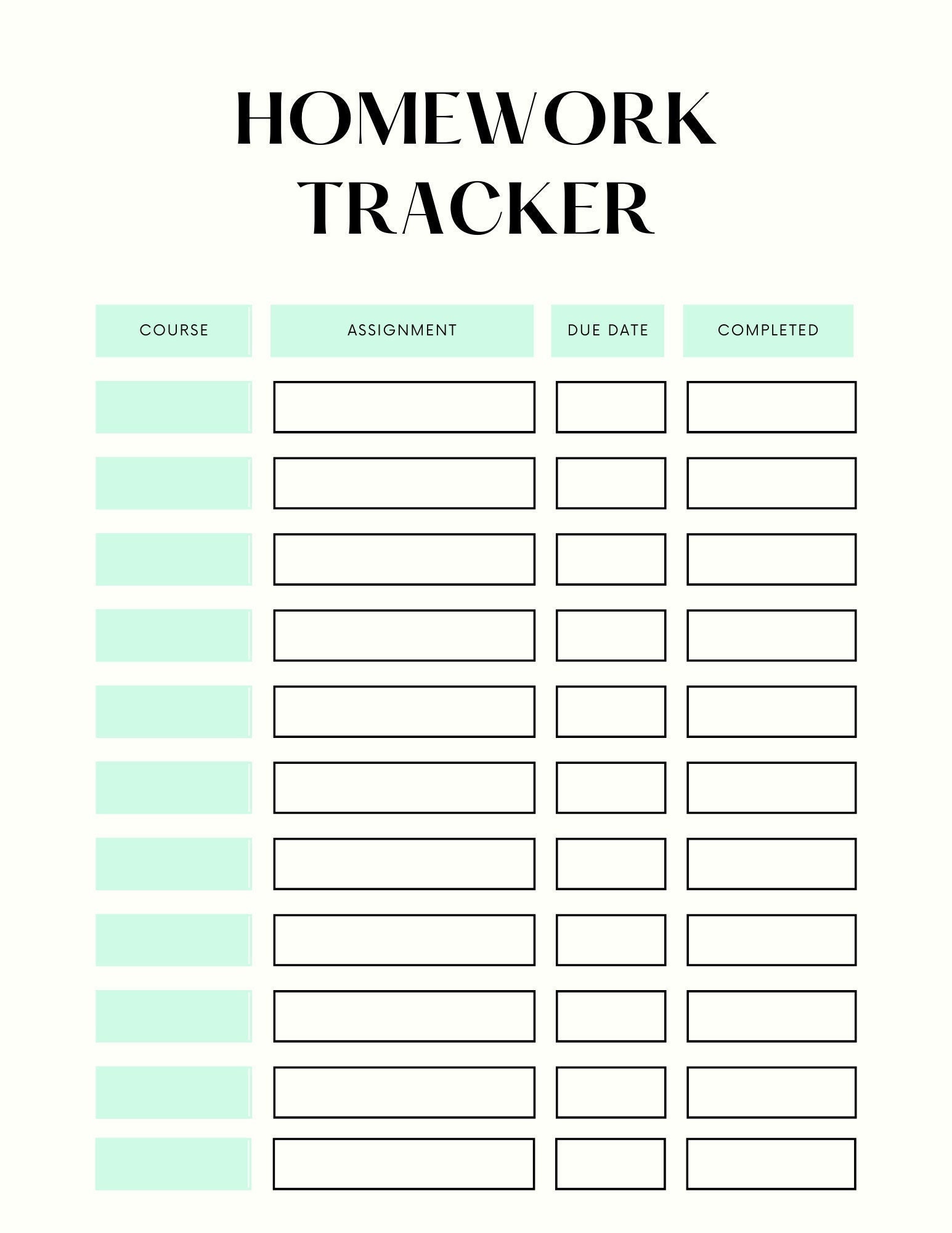 HOMEWORK TRACKER

| COURSE | ASSIGNMENT | DUE DATE | COMPLETED |
|---|---|---|---|
| | | | |
| | | | |
| | | | |
| | | | |
| | | | |
| | | | |
| | | | |
| | | | |
| | | | |
| | | | |
| | | | |